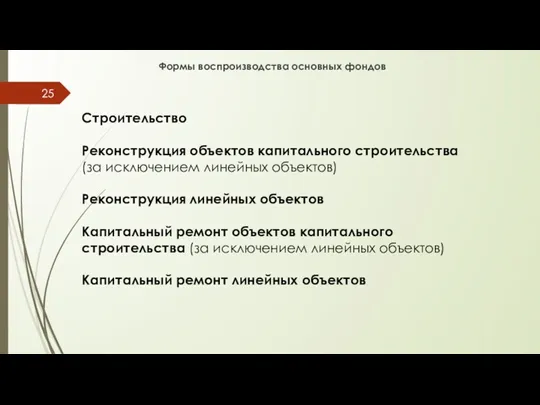 Формы воспроизводства основных фондов

25

Строительство

Реконструкция объектов капитального строительства (за исключением линейных объектов)

Реконструкция линейных объектов

Капитальный ремонт объектов капитального строительства (за исключением линейных объектов)

Капитальный ремонт линейных объектов